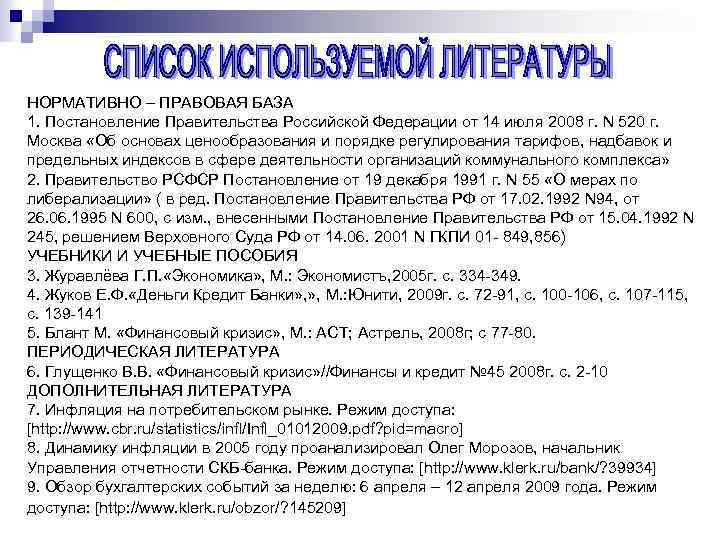 СПИСОК ИСПОЛЬЗУЕМОЙ ЛИТЕРАТУРЫ

НОРМАТИВНО – ПРАВОВАЯ БАЗА
1. Постановление Правительства Российской Федерации от 14 июля 2008 г. N 520 г. Москва «Об основах ценообразования и порядке регулирования тарифов, надбавок и предельных индексов в сфере деятельности организаций коммунального комплекса»
2. Правительство РСФСР Постановление от 19 декабря 1991 г. N 55 «О мерах по либерализации» ( в ред. Постановление Правительства РФ от 17.02.1992 N94, от 26.06.1995 N 600, с изм., внесенными Постановление Правительства РФ от 15.04.1992 N 245, решением Верховного Суда РФ от 14.06. 2001 N ГКПИ 01- 849,856)
УЧЕБНИКИ И УЧЕБНЫЕ ПОСОБИЯ
3. Журавлёва Г.П.«Экономика», М.: Экономистъ,2005г. с. 334-349.
4. Жуков Е.Ф.«Деньги Кредит Банки»,», М.:Юнити, 2009г. с. 72-91, с. 100-106, с. 107-115, с. 139-141
5. Блант М. «Финансовый кризис», М.: АСТ; Астрель, 2008г; с 77-80.
ПЕРИОДИЧЕСКАЯ ЛИТЕРАТУРА
6. Глущенко В.В. «Финансовый кризис»//Финансы и кредит №45 2008г. с. 2-10
ДОПОЛНИТЕЛЬНАЯ ЛИТЕРАТУРА
7. Инфляция на потребительском рынке. Режим доступа: [http://www.cbr.ru/statistics/infl/Infl_01012009.pdf?pid=macro]
8. Динамику инфляции в 2005 году проанализировал Олег Морозов, начальник Управления отчетности СКБ-банка. Режим доступа: [http://www.klerk.ru/bank/?39934]
9. Обзор бухгалтерских событий за неделю: 6 апреля – 12 апреля 2009 года. Режим доступа: [http://www.klerk.ru/obzor/?145209]